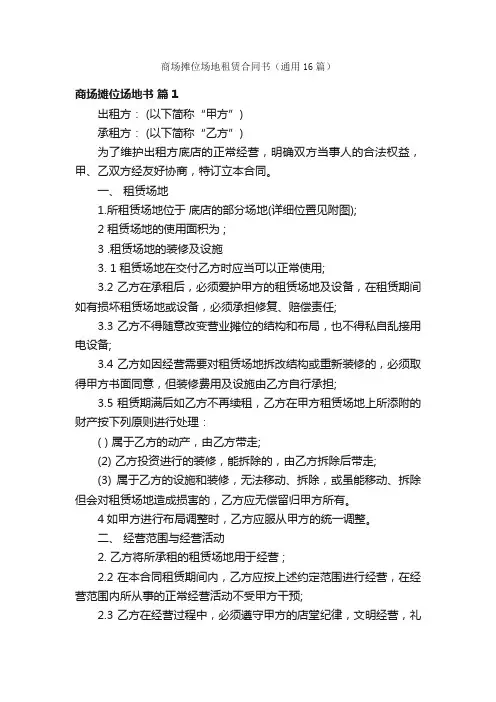 商场摊位场地租赁合同书（通用16篇）

商场摊位场地书 篇1

出租方：(以下简称“甲方”)

承租方：(以下简称“乙方”)

为了维护出租方底店的正常经营，明确双方当事人的合法权益，甲、乙双方经友好协商，特订立本合同。

一、 租赁场地

1.所租赁场地位于 底店的部分场地(详细位置见附图);

2 租赁场地的使用面积为；

3 .租赁场地的装修及设施

3. 1 租赁场地在交付乙方时应当可以正常使用;

3.2 乙方在承租后，必须爱护甲方的租赁场地及设备，在租赁期间如有损坏租赁场地或设备，必须承担修复、赔偿责任;

3.3 乙方不得随意改变营业摊位的结构和布局，也不得私自乱接用电设备;

3.4 乙方如因经营需要对租赁场地拆改结构或重新装修的，必须取得甲方书面同意，但装修费用及设施由乙方自行承担;

3.5 租赁期满后如乙方不再续租，乙方在甲方租赁场地上所添附的财产按下列原则进行处理：

( ) 属于乙方的动产，由乙方带走;

(2) 乙方投资进行的装修，能拆除的，由乙方拆除后带走;

(3) 属于乙方的设施和装修，无法移动、拆除，或虽能移动、拆除但会对租赁场地造成损害的，乙方应无偿留归甲方所有。

4 如甲方进行布局调整时，乙方应服从甲方的统一调整。

二、 经营范围与经营活动

2. 乙方将所承租的租赁场地用于经营；

2.2 在本合同租赁期间内，乙方应按上述约定范围进行经营，在经营范围内所从事的正常经营活动不受甲方干预;

2.3 乙方在经营过程中，必须遵守甲方的店堂纪律，文明经营，礼